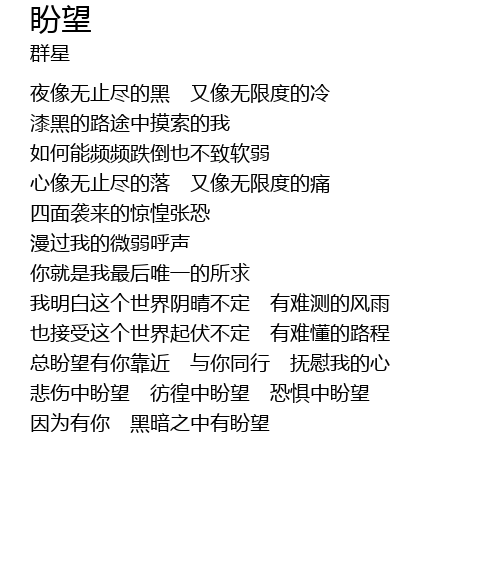 盼望
群星

夜像无止尽的黑 又像无限度的冷
漆黑的路途中摸索的我
如何能频频跌倒也不致软弱
心像无止尽的落 又像无限度的痛
四面袭来的惊惶张恐
漫过我的微弱呼声
你就是我最后唯一的所求
我明白这个世界阴晴不定 有难测的风雨
也接受这个世界起伏不定 有难懂的路程
总盼望有你靠近 与你同行 抚慰我的心
悲伤中盼望 彷徨中盼望 恐惧中盼望
因为有你 黑暗之中有盼望